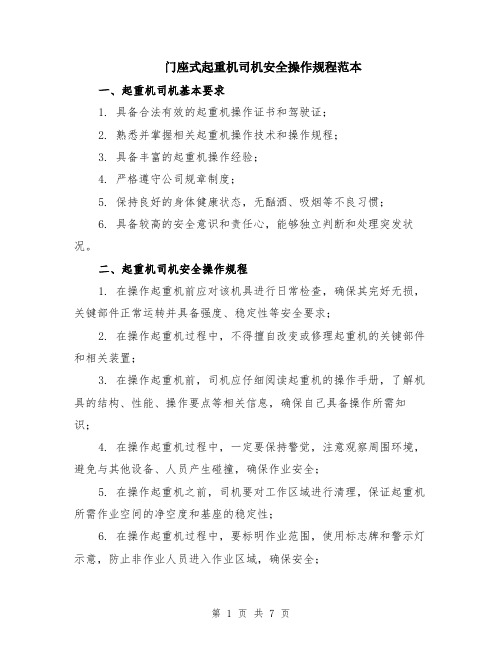 门座式起重机司机安全操作规程范本

一、起重机司机基本要求

1. 具备合法有效的起重机操作证书和驾驶证；

2. 熟悉并掌握相关起重机操作技术和操作规程；

3. 具备丰富的起重机操作经验；

4. 严格遵守公司规章制度；

5. 保持良好的身体健康状态，无酗酒、吸烟等不良习惯；

6. 具备较高的安全意识和责任心，能够独立判断和处理突发状况。

二、起重机司机安全操作规程

1. 在操作起重机前应对该机具进行日常检查，确保其完好无损，关键部件正常运转并具备强度、稳定性等安全要求；

2. 在操作起重机过程中，不得擅自改变或修理起重机的关键部件和相关装置；

3. 在操作起重机前，司机应仔细阅读起重机的操作手册，了解机具的结构、性能、操作要点等相关信息，确保自己具备操作所需知识；

4. 在操作起重机过程中，一定要保持警觉，注意观察周围环境，避免与其他设备、人员产生碰撞，确保作业安全；

5. 在操作起重机之前，司机要对工作区域进行清理，保证起重机所需作业空间的净空度和基座的稳定性；

6. 在操作起重机过程中，要标明作业范围，使用标志牌和警示灯示意，防止非作业人员进入作业区域，确保安全；

第 1 页 共 7 页